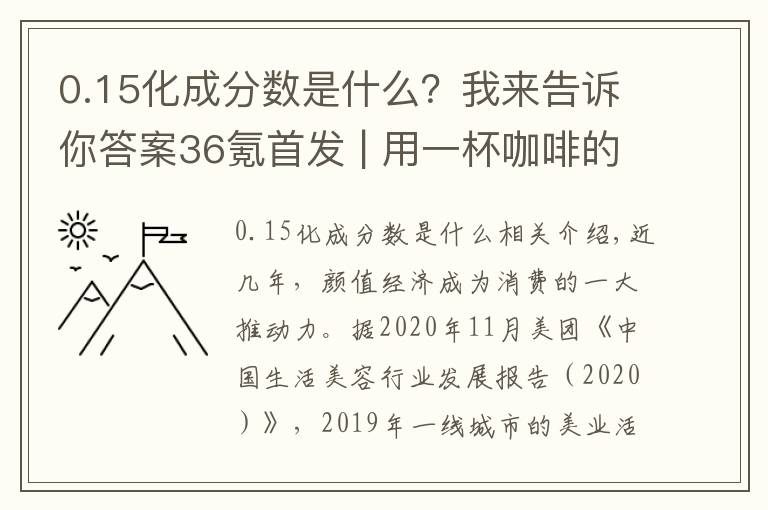 0.15化成分数是什么？我来告诉你答案36氪首发 | 用一杯咖啡的

0.15化成分数是什么相关介绍，近几年，颜值经济成为消费的一大推动力。据2020年11月美团《中国生活美容行业发展报告（2020）》，2019年一线城市的美业活